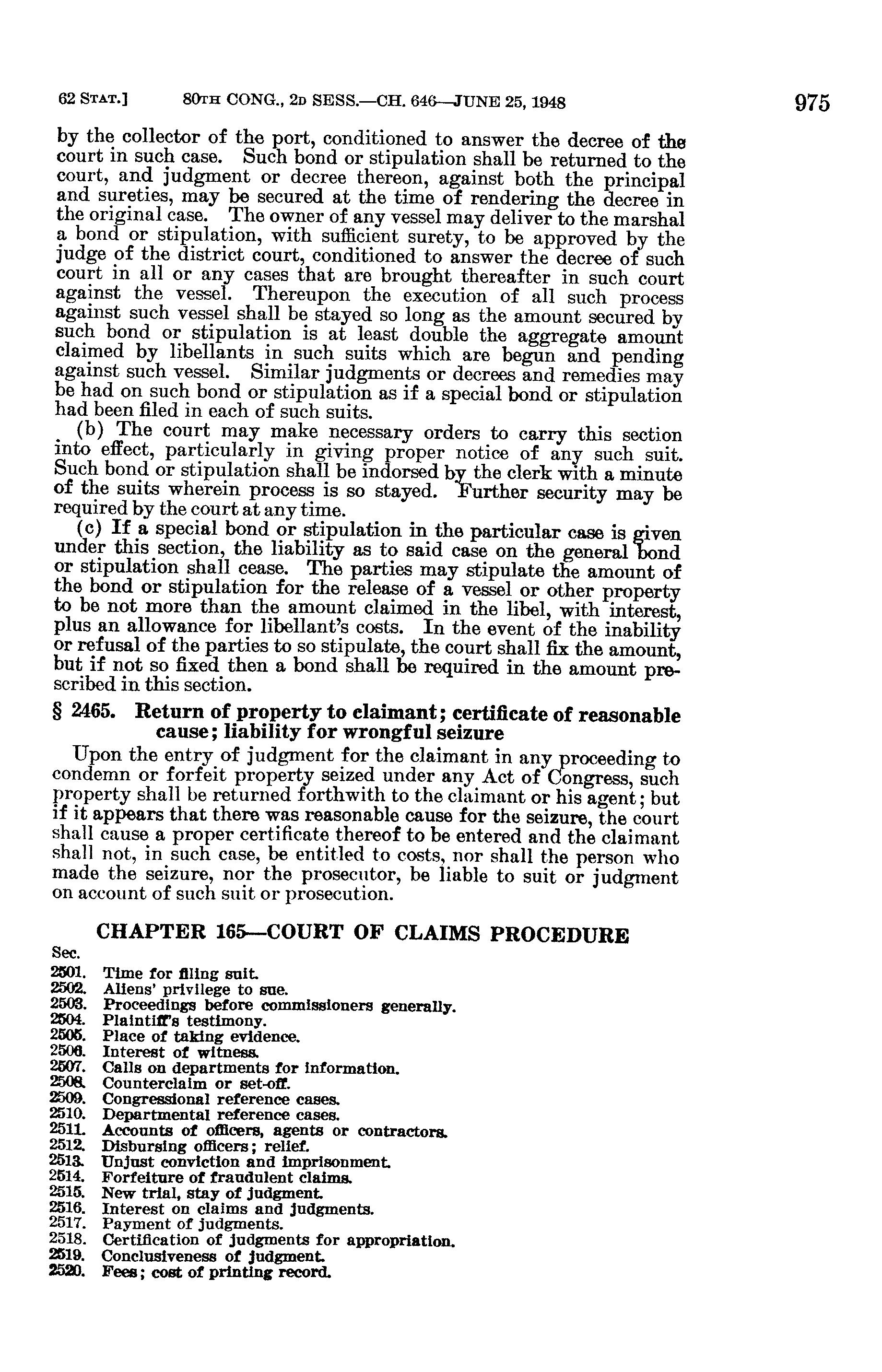 62 STAT.] 80TH CONG., 2D SESS.—CH. 646—JUNE 25, 1948 975

by the collector of the port, conditioned to answer the decree of the court in such case. Such bond or stipulation shall be returned to the court, and judgment or decree thereon, against both the principal and sureties, may be secured at the time of rendering the decree in the original case. The owner of any vessel may deliver to the marshal a bond or stipulation, with sufficient surety, to be approved by the judge of the district court, conditioned to answer the decree of such court in all or any cases that are brought thereafter in such court against the vessel. Thereupon the execution of all such process against such vessel shall be stayed so long as the amount secured by such bond or stipulation is at least double the aggregate amount claimed by libellants in such suits which are begun and pending against such vessel. Similar judgments or decrees and remedies may be had on such bond or stipulation as if a special bond or stipulation had been filed in each of such suits.

(b) The court may make necessary orders to carry this section into effect, particularly in giving proper notice of any such suit. Such bond or stipulation shall be indorsed by the clerk with a minute of the suits wherein process is so stayed. Further security may be required by the court at any time.

(c) If a special bond or stipulation in the particular case is given under this section, the liability as to said case on the general bond or stipulation shall cease. The parties may stipulate the amount of the bond or stipulation for the release of a vessel or other property to be not more than the amount claimed in the libel, with interest, plus an allowance for libellant's costs. In the event of the inability or refusal of the parties to so stipulate, the court shall fix the amount, but if not so fixed then a bond shall be required in the amount prescribed in this section.

§ 2465. Return of property to claimant; certificate of reasonable cause; liability for wrongful seizure

Upon the entry of judgment for the claimant in any proceeding to condemn or forfeit property seized under any Act of Congress, such property shall be returned forthwith to the claimant or his agent; but if it appears that there was reasonable cause for the seizure, the court shall cause a proper certificate thereof to be entered and the claimant shall not, in such case, be entitled to costs, nor shall the person who made the seizure, nor the prosecutor, be liable to suit or judgment on account of such suit or prosecution.

CHAPTER 165—COURT OF CLAIMS PROCEDURE

Sec.
2501. Time for filing suit.
2502. Aliens' privilege to sue.
2503. Proceedings before commissioners generally.
2504. Plaintiff's testimony.
2505. Place of taking evidence.
2506. Interest of witness.
2507. Calls on departments for information.
2508. Counterclaim or set-off.
2509. Congressional reference cases.
2510. Departmental reference cases.
2511. Accounts of officers, agents or contractors.
2512. Disbursing officers; relief.
2513. Unjust conviction and imprisonment.
2514. Forfeiture of fraudulent claims.
2515. New trial, stay of judgment.
2516. Interest on claims and judgments.
2517. Payment of judgments.
2518. Certification of judgments for appropriation.
2519. Conclusiveness of judgment.
2520. Fees; cost of printing record.